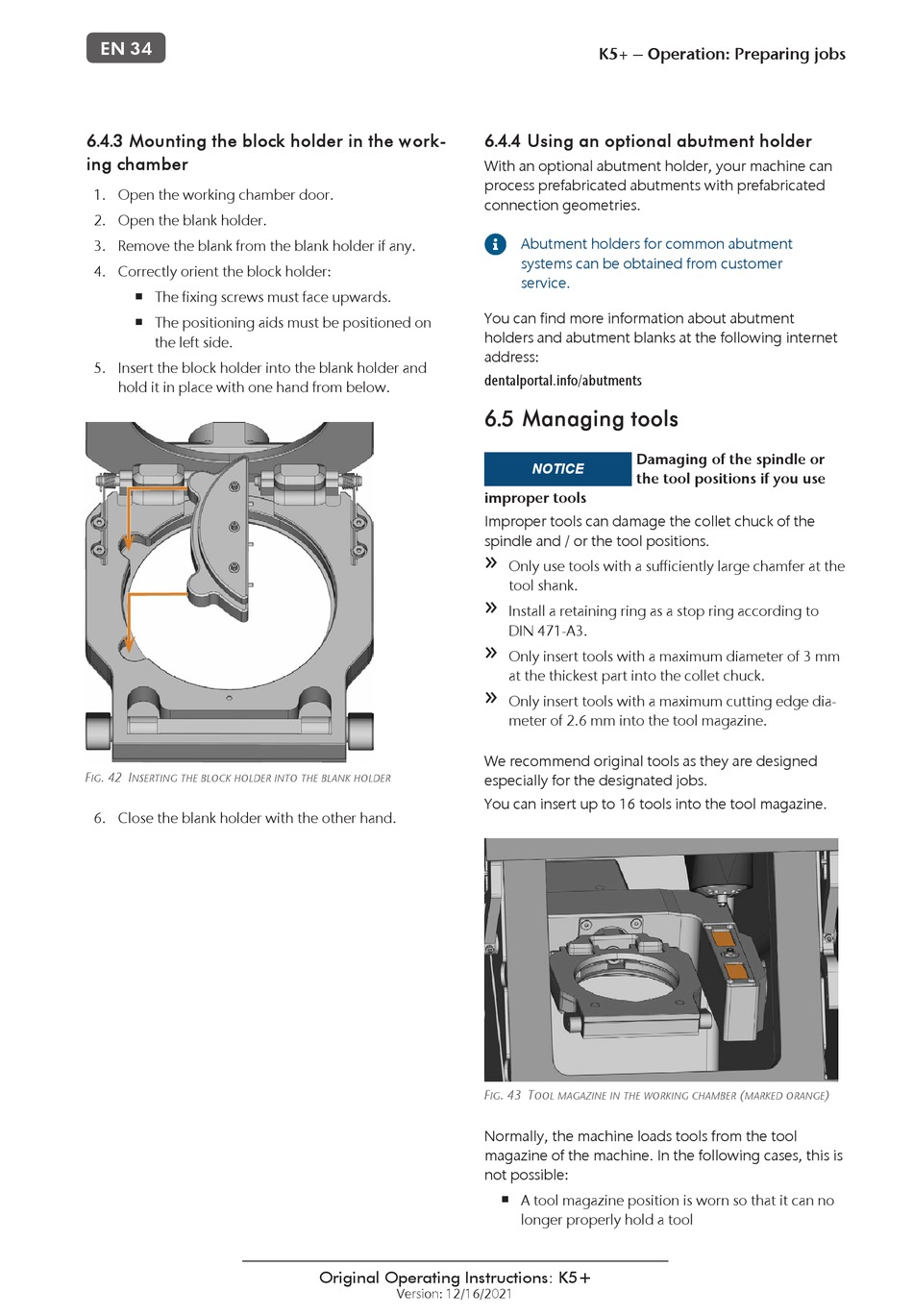 EN 34

K5+ – Operation: Preparing jobs

6.4.3 Mounting the block holder in the working chamber

1. Open the working chamber door.
2. Open the blank holder.
3. Remove the blank from the blank holder if any.
4. Correctly orient the block holder:
   ■ The fixing screws must face upwards.
   ■ The positioning aids must be positioned on the left side.
5. Insert the block holder into the blank holder and hold it in place with one hand from below.

FIG. 42 INSERTING THE BLOCK HOLDER INTO THE BLANK HOLDER

6. Close the blank holder with the other hand.

6.4.4 Using an optional abutment holder

With an optional abutment holder, your machine can process prefabricated abutments with prefabricated connection geometries.

Abutment holders for common abutment systems can be obtained from customer service.

You can find more information about abutment holders and abutment blanks at the following internet address:
dentalportal.info/abutments

6.5 Managing tools

NOTICE Damaging of the spindle or the tool positions if you use improper tools

Improper tools can damage the collet chuck of the spindle and / or the tool positions.
» Only use tools with a sufficiently large chamfer at the tool shank.
» Install a retaining ring as a stop ring according to DIN 471-A3.
» Only insert tools with a maximum diameter of 3 mm at the thickest part into the collet chuck.
» Only insert tools with a maximum cutting edge diameter of 2.6 mm into the tool magazine.

We recommend original tools as they are designed especially for the designated jobs.
You can insert up to 16 tools into the tool magazine.

FIG. 43 TOOL MAGAZINE IN THE WORKING CHAMBER (MARKED ORANGE)

Normally, the machine loads tools from the tool magazine of the machine. In the following cases, this is not possible:
■ A tool magazine position is worn so that it can no longer properly hold a tool

Original Operating Instructions: K5+
Version: 12/16/2021